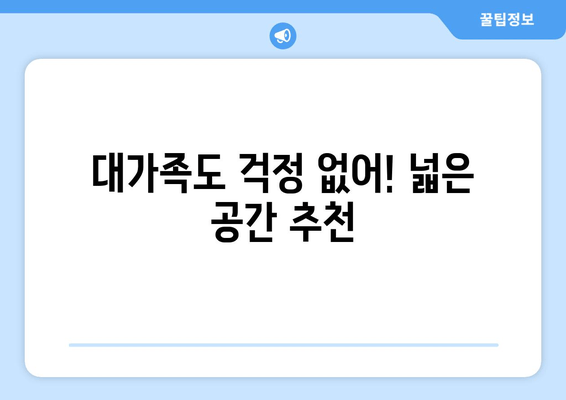 꿀팁정보

대가족도 걱정 없어! 넓은 공간 추천